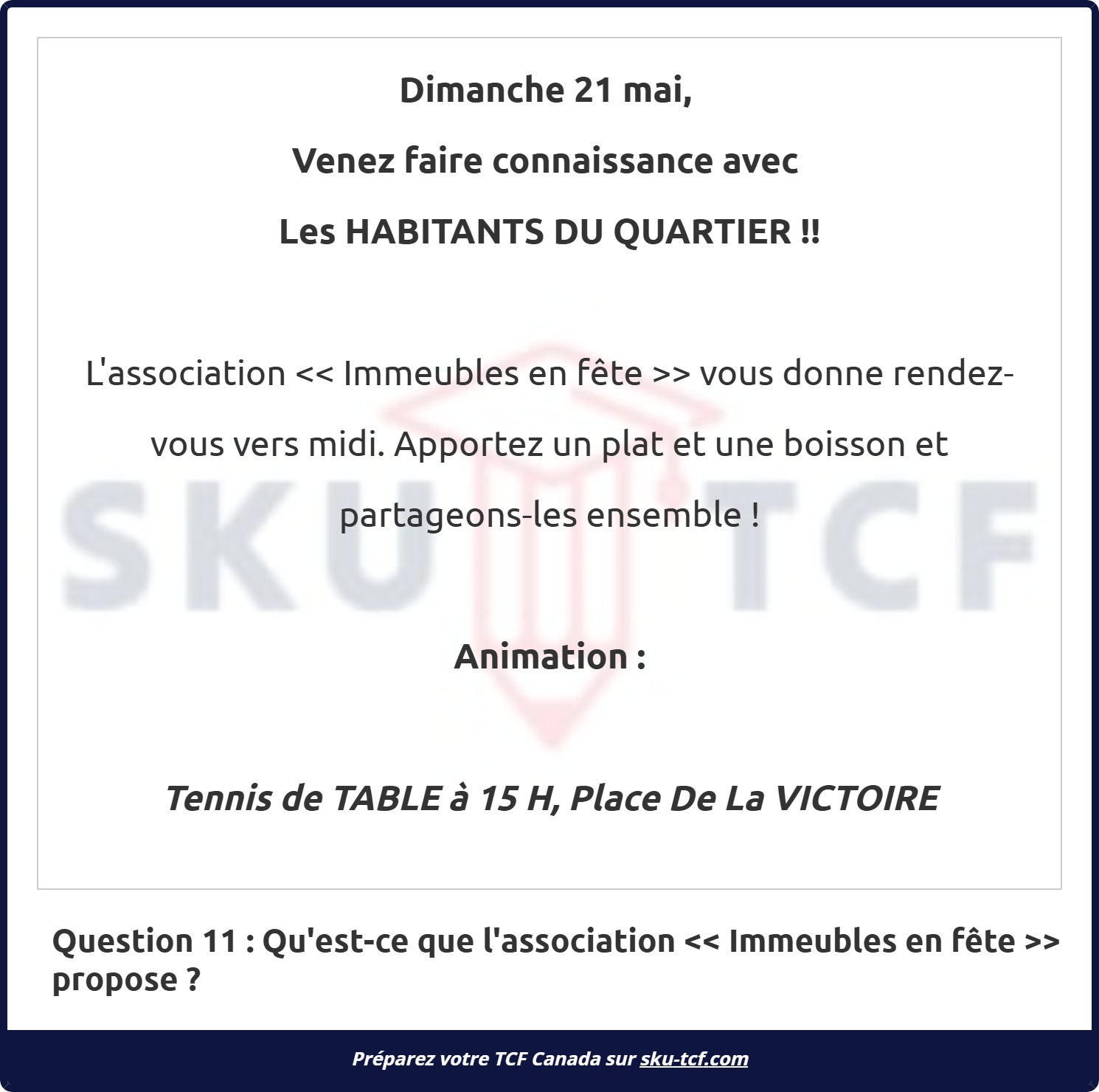 Dimanche 21 mai,

Venez faire connaissance avec

Les HABITANTS DU QUARTIER !!

L'association << Immeubles en fête >> vous donne rendez-vous vers midi. Apportez un plat et une boisson et partageons-les ensemble !

Animation :

Tennis de TABLE à 15 H, Place De La VICTOIRE

Question 11 : Qu'est-ce que l'association << Immeubles en fête >> propose ?

Préparez votre TCF Canada sur sku-tcf.com

SKU TCF